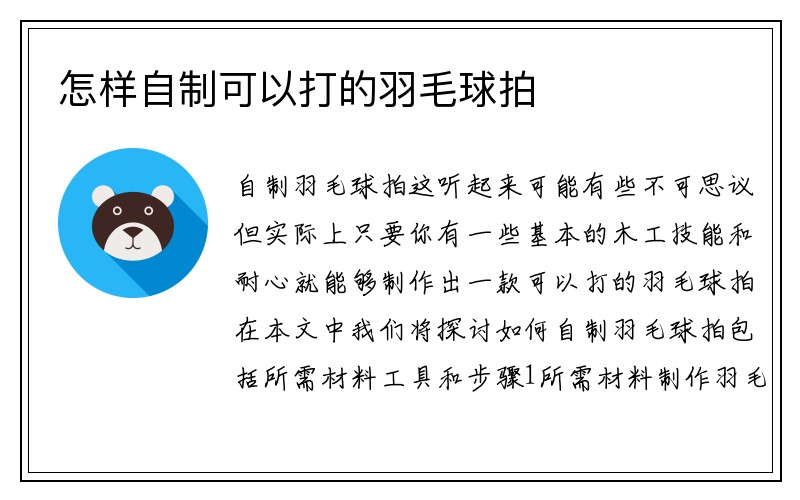 怎样自制可以打的羽毛球拍

自制羽毛球拍这听起来可能有些不可思议但实际上只要你有一些基本的木工技能和耐心就能够制作出一款可以打的羽毛球拍在本文中我们将探讨如何自制羽毛球拍包括所需材料工具和步骤1所需材料制作羽毛